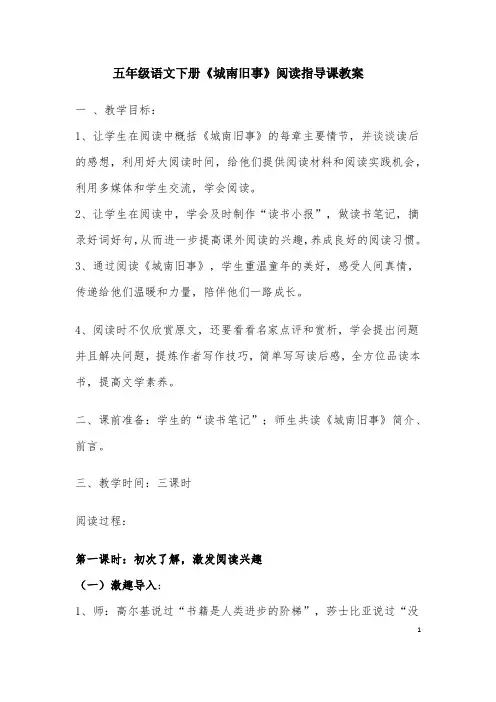 五年级语文下册《城南旧事》阅读指导课教案

一 、教学目标：

1、让学生在阅读中概括《城南旧事》的每章主要情节，并谈谈读后的感想，利用好大阅读时间，给他们提供阅读材料和阅读实践机会，利用多媒体和学生交流，学会阅读。

2、让学生在阅读中，学会及时制作“读书小报”，做读书笔记，摘录好词好句，从而进一步提高课外阅读的兴趣，养成良好的阅读习惯。

3、通过阅读《城南旧事》，学生重温童年的美好，感受人间真情，传递给他们温暖和力量，陪伴他们一路成长。

4、阅读时不仅欣赏原文，还要看看名家点评和赏析，学会提出问题并且解决问题，提炼作者写作技巧，简单写写读后感，全方位品读本书，提高文学素养。

二、课前准备：学生的“读书笔记”；师生共读《城南旧事》简介、前言。

三、教学时间：三课时

阅读过程：

第一课时：初次了解，激发阅读兴趣

（一）激趣导入：

1、师：高尔基说过“书籍是人类进步的阶梯”，莎士比亚说过“没

1